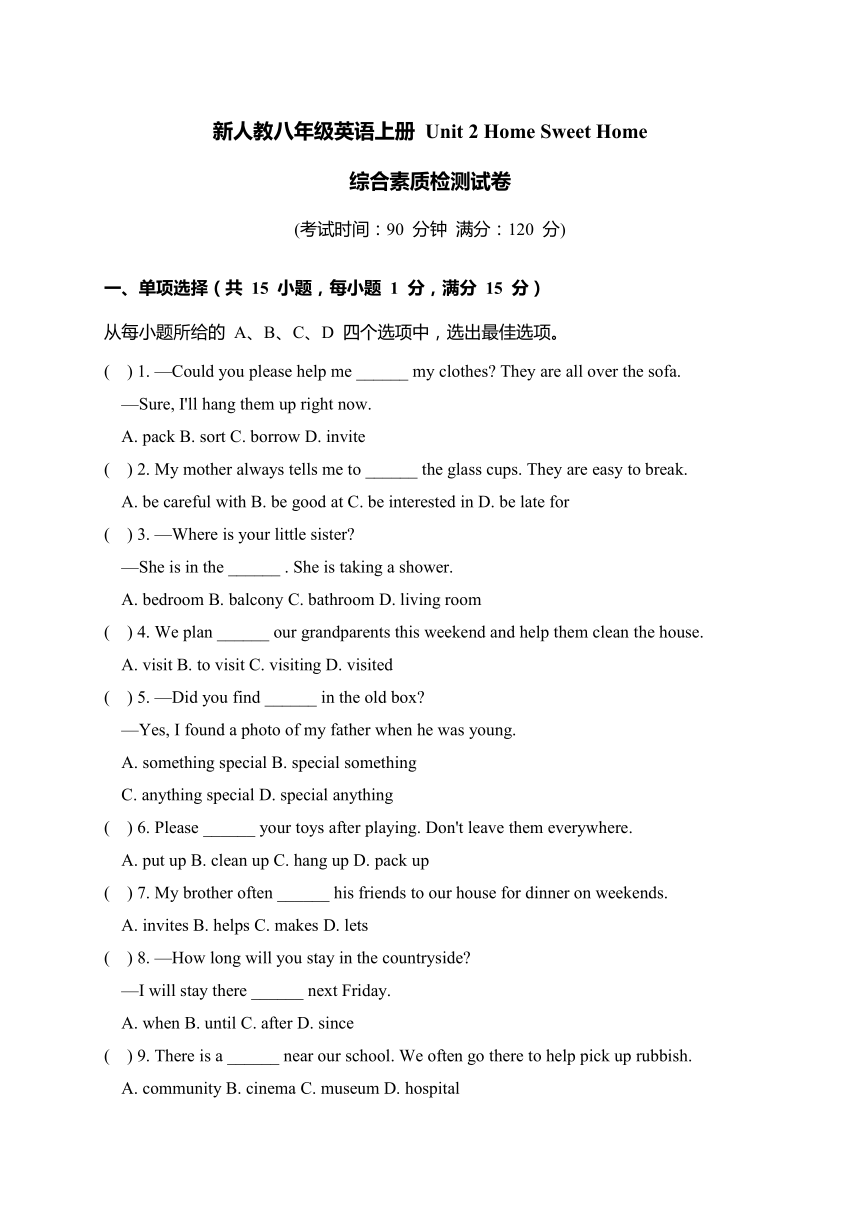 新人教八年级英语上册 Unit 2 Home Sweet Home

综合素质检测试卷

(考试时间：90 分钟 满分：120 分)

一、单项选择（共 15 小题，每小题 1 分，满分 15 分）

从每小题所给的 A、B、C、D 四个选项中，选出最佳选项。

( ) 1. —Could you please help me ______ my clothes? They are all over the sofa.
—Sure, I'll hang them up right now.
A. pack B. sort C. borrow D. invite

( ) 2. My mother always tells me to ______ the glass cups. They are easy to break.
A. be careful with B. be good at C. be interested in D. be late for

( ) 3. —Where is your little sister?
—She is in the ______ . She is taking a shower.
A. bedroom B. balcony C. bathroom D. living room

( ) 4. We plan ______ our grandparents this weekend and help them clean the house.
A. visit B. to visit C. visiting D. visited

( ) 5. —Did you find ______ in the old box?
—Yes, I found a photo of my father when he was young.
A. something special B. special something
C. anything special D. special anything

( ) 6. Please ______ your toys after playing. Don't leave them everywhere.
A. put up B. clean up C. hang up D. pack up

( ) 7. My brother often ______ his friends to our house for dinner on weekends.
A. invites B. helps C. makes D. lets

( ) 8. —How long will you stay in the countryside?
—I will stay there ______ next Friday.
A. when B. until C. after D. since

( ) 9. There is a ______ near our school. We often go there to help pick up rubbish.
A. community B. cinema C. museum D. hospital